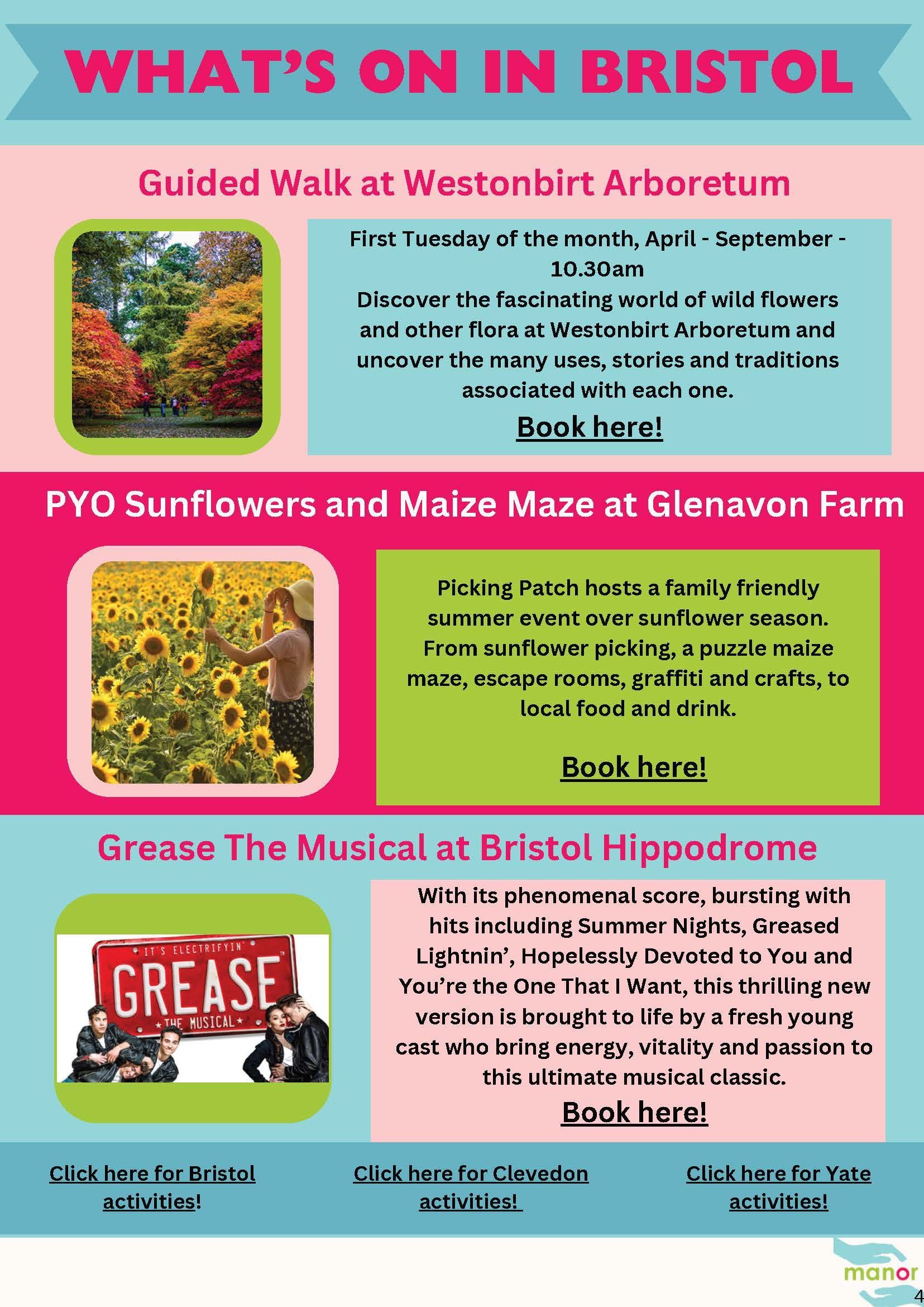 WHAT'S ON IN BRISTOL

Guided Walk at Westonbirt Arboretum

First Tuesday of the month, April - September - 10.30am
Discover the fascinating world of wild flowers and other flora at Westonbirt Arboretum and uncover the many uses, stories and traditions associated with each one.

Book here!

PYO Sunflowers and Maize Maze at Glenavon Farm

Picking Patch hosts a family friendly summer event over sunflower season. From sunflower picking, a puzzle maize maze, escape rooms, graffiti and crafts, to local food and drink.

Book here!

Grease The Musical at Bristol Hippodrome

IT'S ELECTRIFYIN'
GREASE
THE MUSICAL

With its phenomenal score, bursting with hits including Summer Nights, Greased Lightnin', Hopelessly Devoted to You and You're the One That I Want, this thrilling new version is brought to life by a fresh young cast who bring energy, vitality and passion to this ultimate musical classic.

Book here!

Click here for Bristol activities!

Click here for Clevedon activities!

Click here for Yate activities!

manor
4